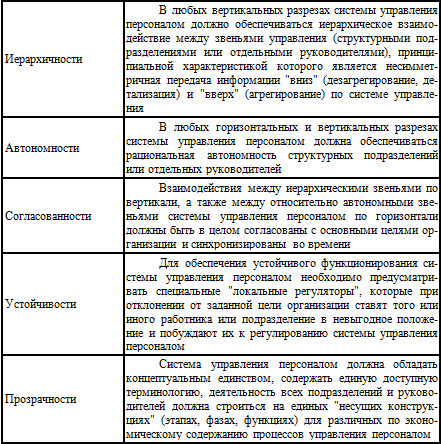 | | |
|---|---|
| Иерархичности | В любых вертикальных разрезах системы управления персоналом должно обеспечиваться иерархическое взаимодействие между звеньями управления (структурными подразделениями или отдельными руководителями), принципиальной характеристикой которого является несимметричная передача информации "вниз" (дезагрегирование, детализация) и "вверх" (агрегирование) по системе управления |
| Автономности | В любых горизонтальных и вертикальных разрезах системы управления персоналом должна обеспечиваться рациональная автономность структурных подразделений или отдельных руководителей |
| Согласованности | Взаимодействия между иерархическими звеньями по вертикали, а также между относительно автономными звеньями системы управления персоналом по горизонтали должны быть в целом согласованы с основными целями организации и синхронизированы во времени |
| Устойчивости | Для обеспечения устойчивого функционирования системы управления персоналом необходимо предусматривать специальные "локальные регуляторы", которые при отклонении от заданной цели организации ставят того или иного работника или подразделение в невыгодное положение и побуждают их к регулированию системы управления персоналом |
| Прозрачности | Система управления персоналом должна обладать концептуальным единством, содержать единую доступную терминологию, деятельность всех подразделений и руководителей должна строиться на единых "несущих конструкциях" (этапах, фазах, функциях) для различных по экономическому содержанию процессов управления персоналом |